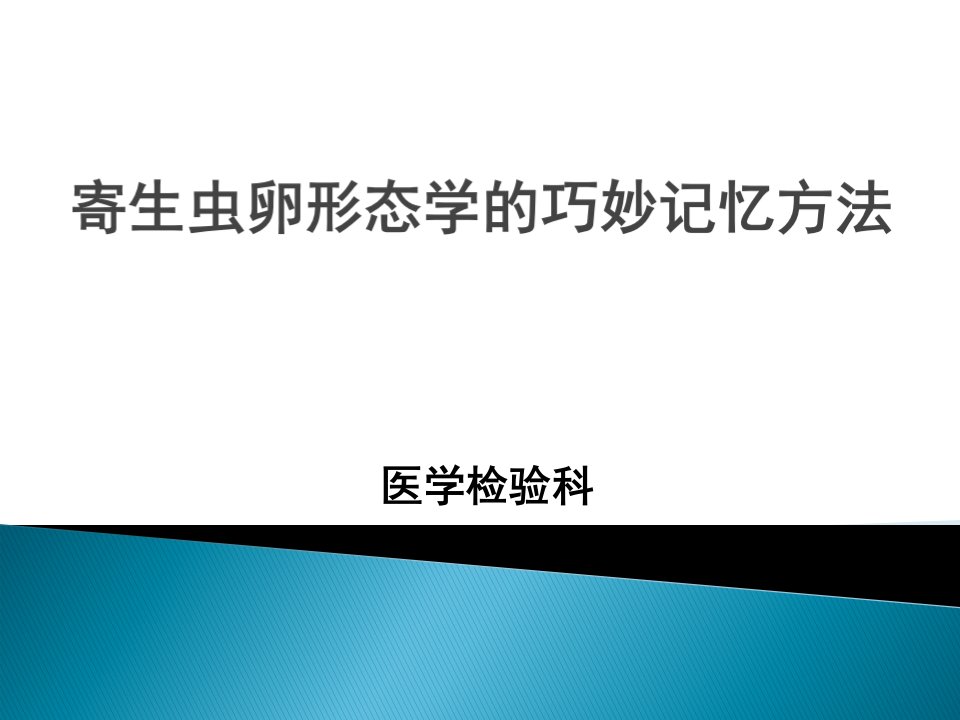 寄生虫卵形态学的巧妙记忆方法

医学检验科